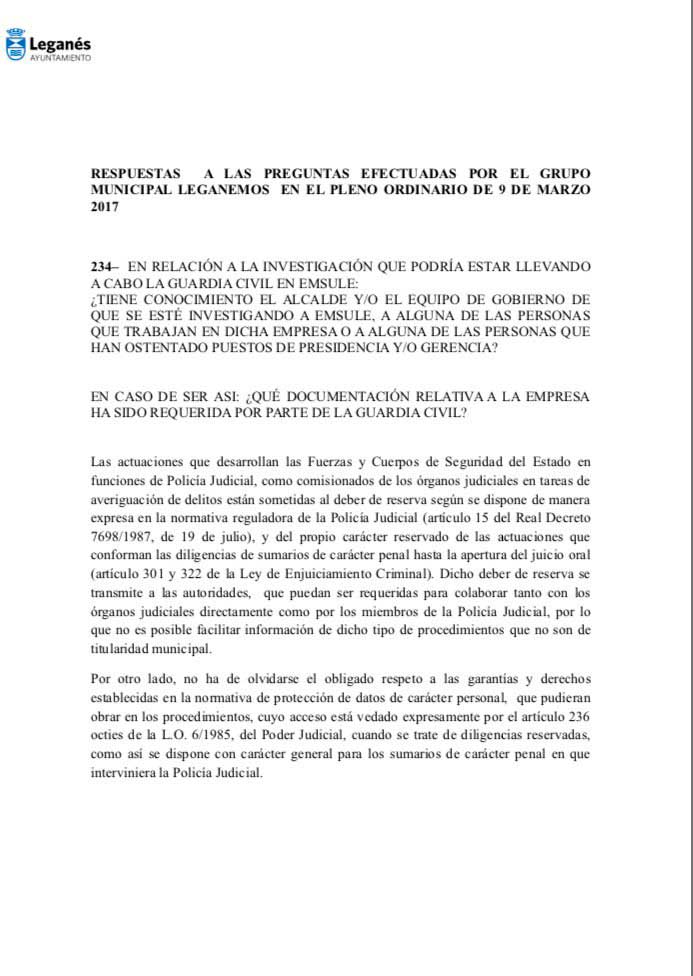 Leganés
AYUNTAMIENTO

RESPUESTAS A LAS PREGUNTAS EFECTUADAS POR EL GRUPO MUNICIPAL LEGANEMOS EN EL PLENO ORDINARIO DE 9 DE MARZO 2017

234– EN RELACIÓN A LA INVESTIGACIÓN QUE PODRÍA ESTAR LLEVANDO A CABO LA GUARDIA CIVIL EN EMSULE:
¿TIENE CONOCIMIENTO EL ALCALDE Y/O EL EQUIPO DE GOBIERNO DE QUE SE ESTÉ INVESTIGANDO A EMSULE, A ALGUNA DE LAS PERSONAS QUE TRABAJAN EN DICHA EMPRESA O A ALGUNA DE LAS PERSONAS QUE HAN OSTENTADO PUESTOS DE PRESIDENCIA Y/O GERENCIA?

EN CASO DE SER ASI: ¿QUÉ DOCUMENTACIÓN RELATIVA A LA EMPRESA HA SIDO REQUERIDA POR PARTE DE LA GUARDIA CIVIL?

Las actuaciones que desarrollan las Fuerzas y Cuerpos de Seguridad del Estado en funciones de Policía Judicial, como comisionados de los órganos judiciales en tareas de averiguación de delitos están sometidas al deber de reserva según se dispone de manera expresa en la normativa reguladora de la Policía Judicial (artículo 15 del Real Decreto 7698/1987, de 19 de julio), y del propio carácter reservado de las actuaciones que conforman las diligencias de sumarios de carácter penal hasta la apertura del juicio oral (artículo 301 y 322 de la Ley de Enjuiciamiento Criminal). Dicho deber de reserva se transmite a las autoridades, que puedan ser requeridas para colaborar tanto con los órganos judiciales directamente como por los miembros de la Policía Judicial, por lo que no es posible facilitar información de dicho tipo de procedimientos que no son de titularidad municipal.

Por otro lado, no ha de olvidarse el obligado respeto a las garantías y derechos establecidas en la normativa de protección de datos de carácter personal, que pudieran obrar en los procedimientos, cuyo acceso está vedado expresamente por el artículo 236 octies de la L.O. 6/1985, del Poder Judicial, cuando se trate de diligencias reservadas, como así se dispone con carácter general para los sumarios de carácter penal en que interviniera la Policía Judicial.